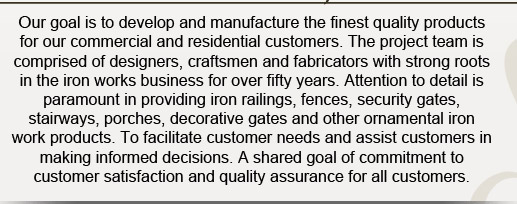 Our goal is to develop and manufacture the finest quality products for our commercial and residential customers. The project team is comprised of designers, craftsmen and fabricators with strong roots in the iron works business for over fifty years. Attention to detail is paramount in providing iron railings, fences, security gates, stairways, porches, decorative gates and other ornamental iron work products. To facilitate customer needs and assist customers in making informed decisions. A shared goal of commitment to customer satisfaction and quality assurance for all customers.